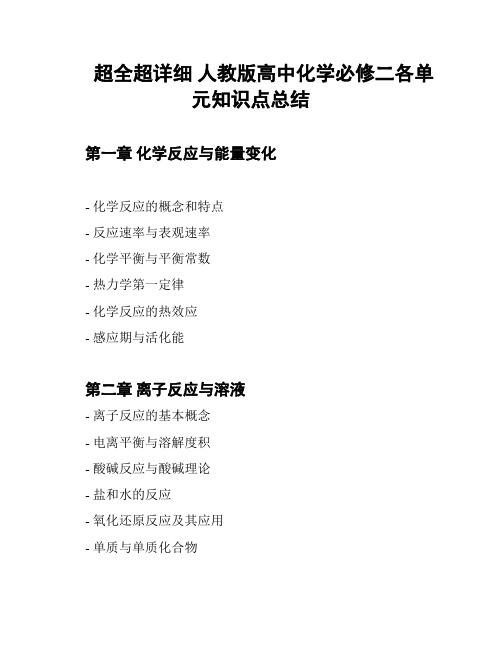 超全超详细 人教版高中化学必修二各单元知识点总结

第一章 化学反应与能量变化

- 化学反应的概念和特点
- 反应速率与表观速率
- 化学平衡与平衡常数
- 热力学第一定律
- 化学反应的热效应
- 感应期与活化能

第二章 离子反应与溶液

- 离子反应的基本概念
- 电离平衡与溶解度积
- 酸碱反应与酸碱理论
- 盐和水的反应
- 氧化还原反应及其应用
- 单质与单质化合物